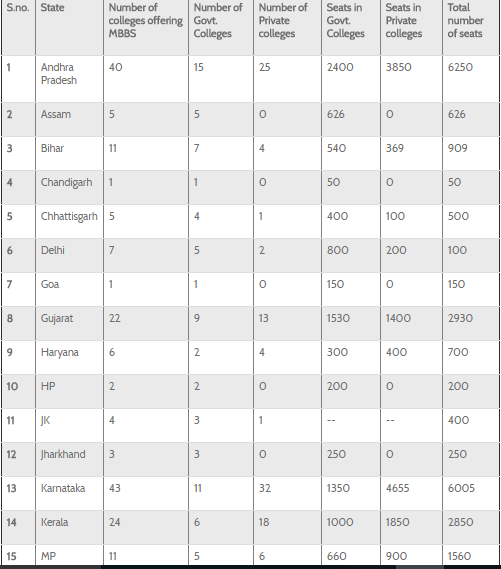 | S.no. | State | Number of colleges offering MBBS | Number of Govt. Colleges | Number of Private colleges | Seats in Govt. Colleges | Seats in Private colleges | Total number of seats |
|---|---|---|---|---|---|---|---|
| 1 | Andhra Pradesh | 40 | 15 | 25 | 2400 | 3850 | 6250 |
| 2 | Assam | 5 | 5 | 0 | 626 | 0 | 626 |
| 3 | Bihar | 11 | 7 | 4 | 540 | 369 | 909 |
| 4 | Chandigarh | 1 | 1 | 0 | 50 | 0 | 50 |
| 5 | Chhattisgarh | 5 | 4 | 1 | 400 | 100 | 500 |
| 6 | Delhi | 7 | 5 | 2 | 800 | 200 | 100 |
| 7 | Goa | 1 | 1 | 0 | 150 | 0 | 150 |
| 8 | Gujarat | 22 | 9 | 13 | 1530 | 1400 | 2930 |
| 9 | Haryana | 6 | 2 | 4 | 300 | 400 | 700 |
| 10 | HP | 2 | 2 | 0 | 200 | 0 | 200 |
| 11 | JK | 4 | 3 | 1 | -- | -- | 400 |
| 12 | Jharkhand | 3 | 3 | 0 | 250 | 0 | 250 |
| 13 | Karnataka | 43 | 11 | 32 | 1350 | 4655 | 6005 |
| 14 | Kerala | 24 | 6 | 18 | 1000 | 1850 | 2850 |
| 15 | MP | 11 | 5 | 6 | 660 | 900 | 1560 |